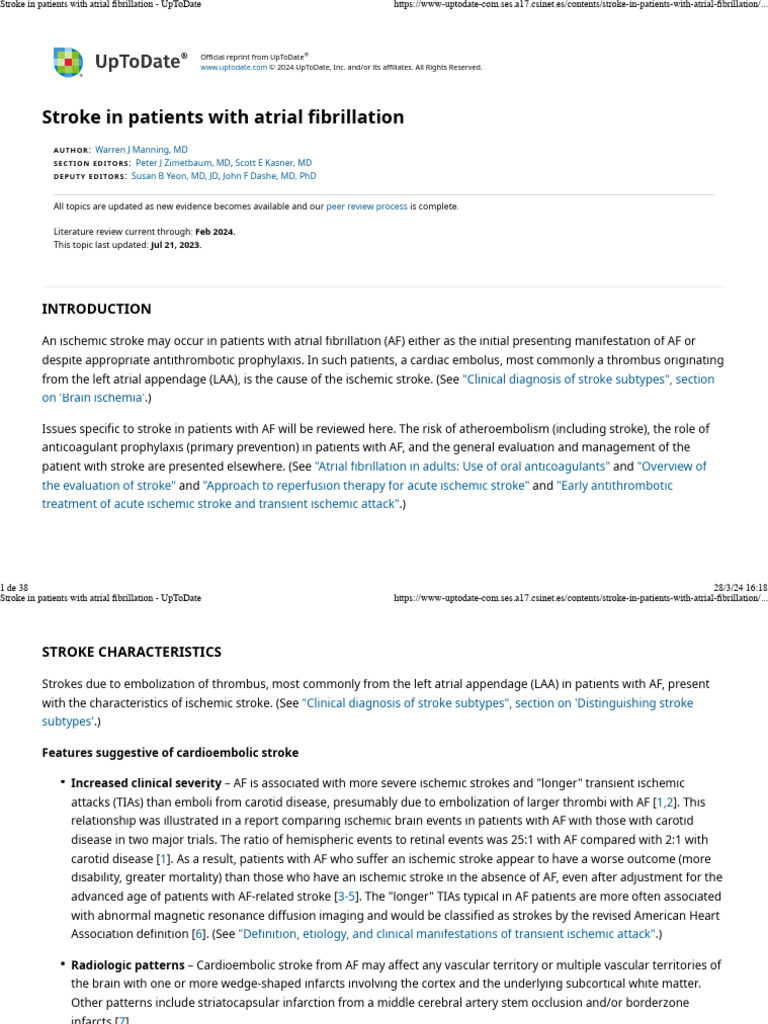 Stroke in patients with atrial fibrillation - UpToDate https://www-uptodate-com.ses.a17.csinet.es/contents/stroke-in-patients-with-atrial-fibrillation/...

UpToDate®

Official reprint from UpToDate®
www.uptodate.com © 2024 UpToDate, Inc. and/or its affiliates. All Rights Reserved.

Stroke in patients with atrial fibrillation

AUTHOR: Warren J Manning, MD
SECTION EDITORS: Peter J Zimetbaum, MD, Scott E Kasner, MD
DEPUTY EDITORS: Susan B Yeon, MD, JD, John F Dashe, MD, PhD

All topics are updated as new evidence becomes available and our peer review process is complete.

Literature review current through: Feb 2024.
This topic last updated: Jul 21, 2023.

INTRODUCTION

An ischemic stroke may occur in patients with atrial fibrillation (AF) either as the initial presenting manifestation of AF or despite appropriate antithrombotic prophylaxis. In such patients, a cardiac embolus, most commonly a thrombus originating from the left atrial appendage (LAA), is the cause of the ischemic stroke. (See "Clinical diagnosis of stroke subtypes", section on 'Brain ischemia'.)

Issues specific to stroke in patients with AF will be reviewed here. The risk of atheroembolism (including stroke), the role of anticoagulant prophylaxis (primary prevention) in patients with AF, and the general evaluation and management of the patient with stroke are presented elsewhere. (See "Atrial fibrillation in adults: Use of oral anticoagulants" and "Overview of the evaluation of stroke" and "Approach to reperfusion therapy for acute ischemic stroke" and "Early antithrombotic treatment of acute ischemic stroke and transient ischemic attack".)

1 de 38 28/3/24 16:18
Stroke in patients with atrial fibrillation - UpToDate https://www-uptodate-com.ses.a17.csinet.es/contents/stroke-in-patients-with-atrial-fibrillation/...

STROKE CHARACTERISTICS

Strokes due to embolization of thrombus, most commonly from the left atrial appendage (LAA) in patients with AF, present with the characteristics of ischemic stroke. (See "Clinical diagnosis of stroke subtypes", section on 'Distinguishing stroke subtypes'.)

Features suggestive of cardioembolic stroke

• Increased clinical severity – AF is associated with more severe ischemic strokes and "longer" transient ischemic attacks (TIAs) than emboli from carotid disease, presumably due to embolization of larger thrombi with AF [1,2]. This relationship was illustrated in a report comparing ischemic brain events in patients with AF with those with carotid disease in two major trials. The ratio of hemispheric events to retinal events was 25:1 with AF compared with 2:1 with carotid disease [1]. As a result, patients with AF who suffer an ischemic stroke appear to have a worse outcome (more disability, greater mortality) than those who have an ischemic stroke in the absence of AF, even after adjustment for the advanced age of patients with AF-related stroke [3-5]. The "longer" TIAs typical in AF patients are more often associated with abnormal magnetic resonance diffusion imaging and would be classified as strokes by the revised American Heart Association definition [6]. (See "Definition, etiology, and clinical manifestations of transient ischemic attack".)

• Radiologic patterns – Cardioembolic stroke from AF may affect any vascular territory or multiple vascular territories of the brain with one or more wedge-shaped infarcts involving the cortex and the underlying subcortical white matter. Other patterns include striatocapsular infarction from a middle cerebral artery stem occlusion and/or borderzone infarcts [7].